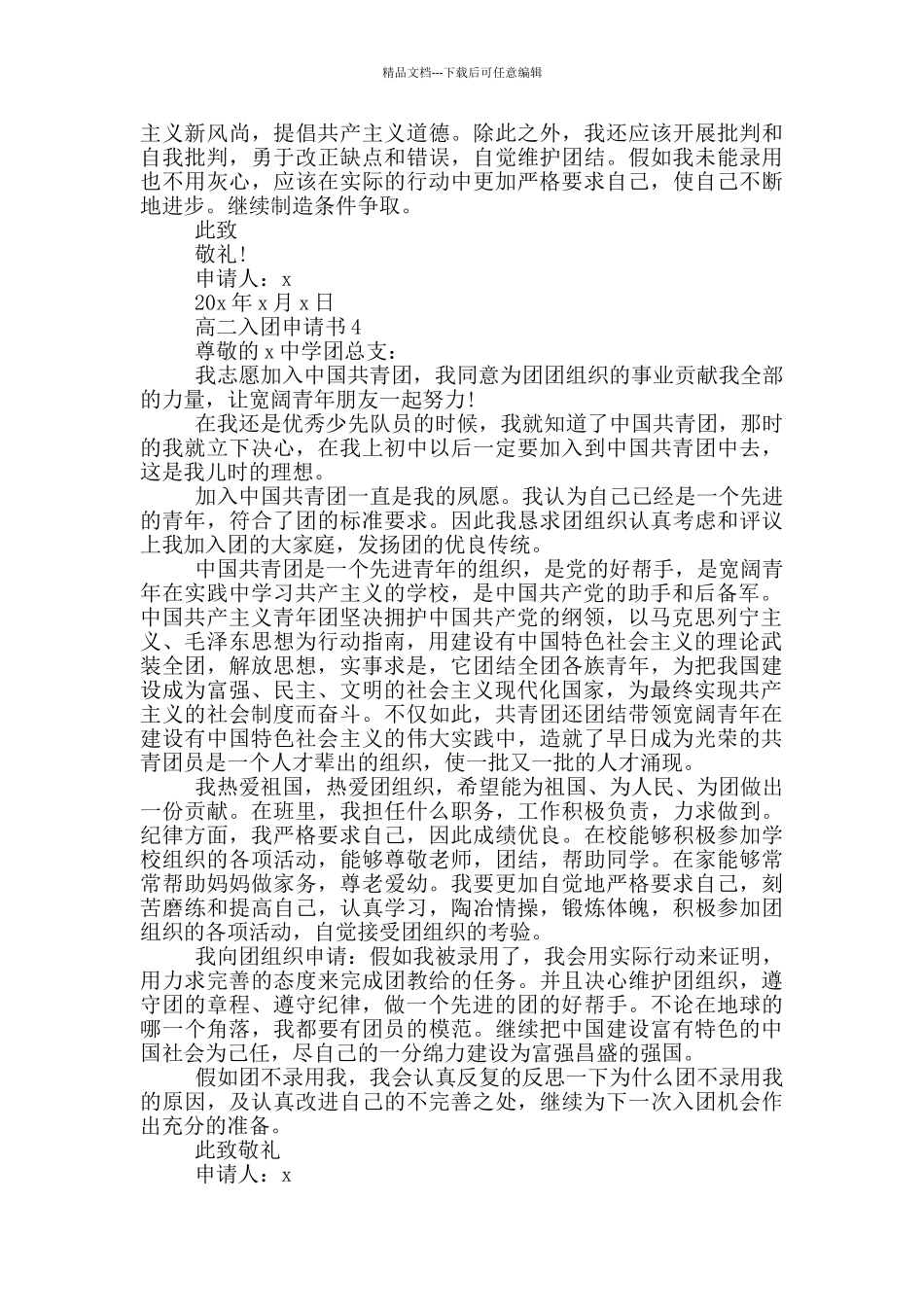 精品文档---下载后可任意编辑

主义新风尚，提倡共产主义道德。除此之外，我还应该开展批判和自我批判，勇于改正缺点和错误，自觉维护团结。假如我未能录用也不用灰心，应该在实际的行动中更加严格要求自己，使自己不断地进步。继续制造条件争取。

此致

敬礼!

申请人：x

20x 年 x 月 x 日

高二入团申请书 4

尊敬的 x 中学团总支：

我志愿加入中国共青团，我同意为团团组织的事业贡献我全部的力量，让宽阔青年朋友一起努力!

在我还是优秀少先队员的时候，我就知道了中国共青团，那时的我就立下决心，在我上初中以后一定要加入到中国共青团中去，这是我儿时的理想。

加入中国共青团一直是我的夙愿。我认为自己已经是一个先进的青年，符合了团的标准要求。因此我恳求团组织认真考虑和评议上我加入团的大家庭，发扬团的优良传统。

中国共青团是一个先进青年的组织，是党的好帮手，是宽阔青年在实践中学习共产主义的学校，是中国共产党的助手和后备军。中国共产主义青年团坚决拥护中国共产党的纲领，以马克思列宁主义、毛泽东思想为行动指南，用建设有中国特色社会主义的理论武装全团，解放思想，实事求是，它团结全团各族青年，为把我国建设成为富强、民主、文明的社会主义现代化国家，为最终实现共产主义的社会制度而奋斗。不仅如此，共青团还团结带领宽阔青年在建设有中国特色社会主义的伟大实践中，造就了早日成为光荣的共青团员是一个人才辈出的组织，使一批又一批的人才涌现。

我热爱祖国，热爱团组织，希望能为祖国、为人民、为团做出一份贡献。在班里，我担任什么职务，工作积极负责，力求做到。纪律方面，我严格要求自己，因此成绩优良。在校能够积极参加学校组织的各项活动，能够尊敬老师，团结，帮助同学。在家能够常常帮助妈妈做家务，尊老爱幼。我要更加自觉地严格要求自己，刻苦磨练和提高自己，认真学习，陶冶情操，锻炼体魄，积极参加团组织的各项活动，自觉接受团组织的考验。

我向团组织申请：假如我被录用了，我会用实际行动来证明，用力求完善的态度来完成团教给的任务。并且决心维护团组织，遵守团的章程、遵守纪律，做一个先进的团的好帮手。不论在地球的哪一个角落，我都要有团员的模范。继续把中国建设富有特色的中国社会为己任，尽自己的一分绵力建设为富强昌盛的强国。

假如团不录用我，我会认真反复的反思一下为什么团不录用我的原因，及认真改进自己的不完善之处，继续为下一次入团机会作出充分的准备。

此致敬礼

申请人：x